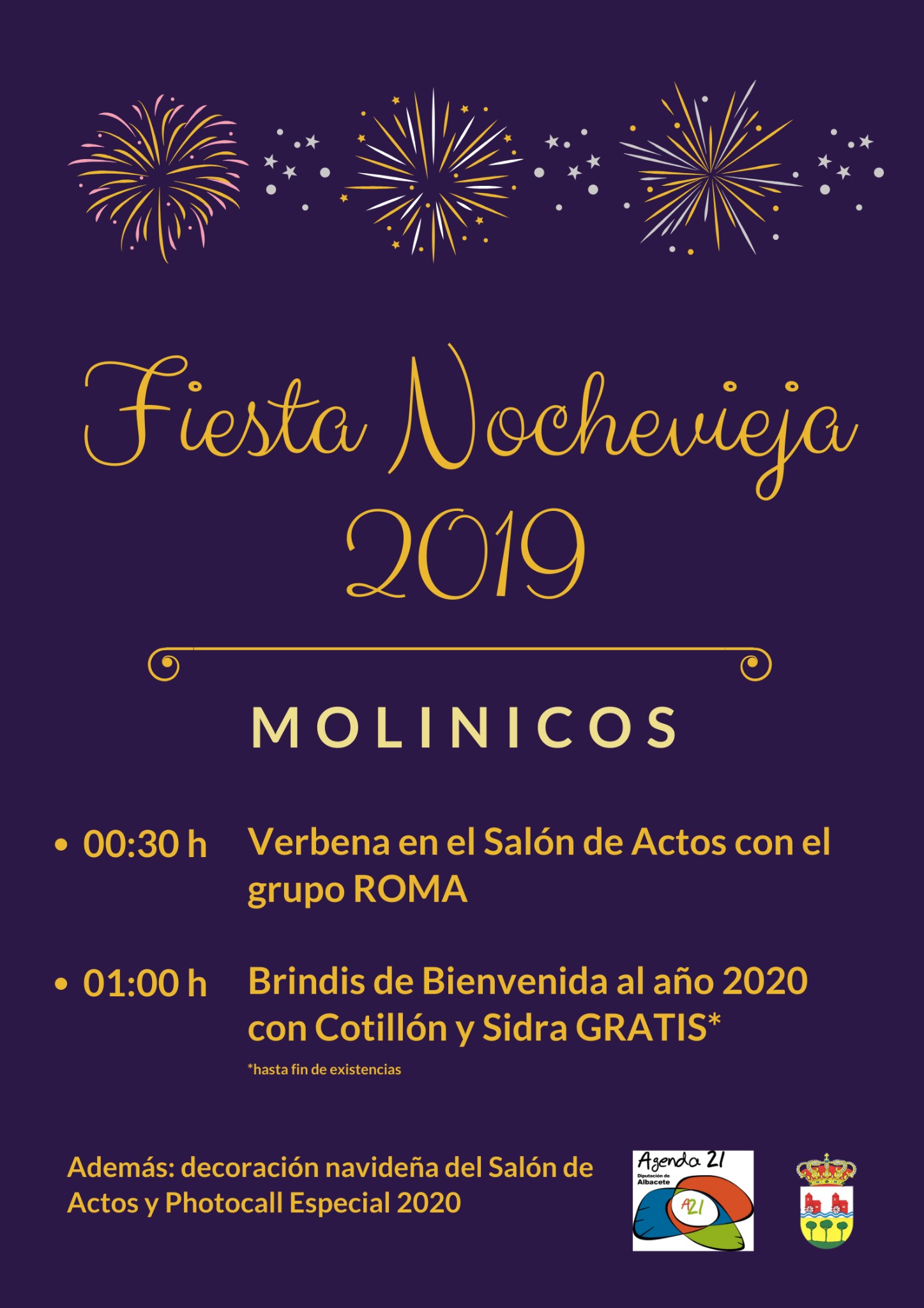 Fiesta Nochevieja 2019

MOLINICOS

• 00:30 h Verbena en el Salón de Actos con el grupo ROMA

• 01:00 h Brindis de Bienvenida al año 2020 con Cotillón y Sidra GRATIS*

*hasta fin de existencias

Además: decoración navideña del Salón de Actos y Photocall Especial 2020

Agenda 21
Diputación de Albacete
A21